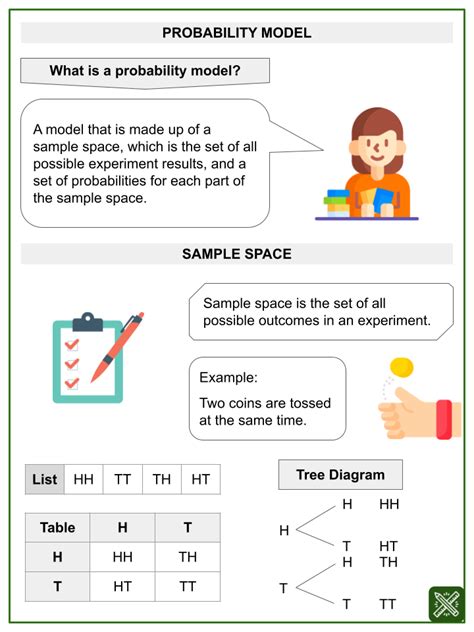 PROBABILITY MODEL

What is a probability model?

A model that is made up of a sample space, which is the set of all possible experiment results, and a set of probabilities for each part of the sample space.

SAMPLE SPACE

Sample space is the set of all possible outcomes in an experiment.

Example:

Two coins are tossed at the same time.

| List | HH | TT | TH | HT |
|---|---|---|---|---|

| Table | H | T |
|---|---|---|
| H | HH | TH |
| T | HT | TT |

Tree Diagram

H
H HH
T HT

T
H TH
T TT